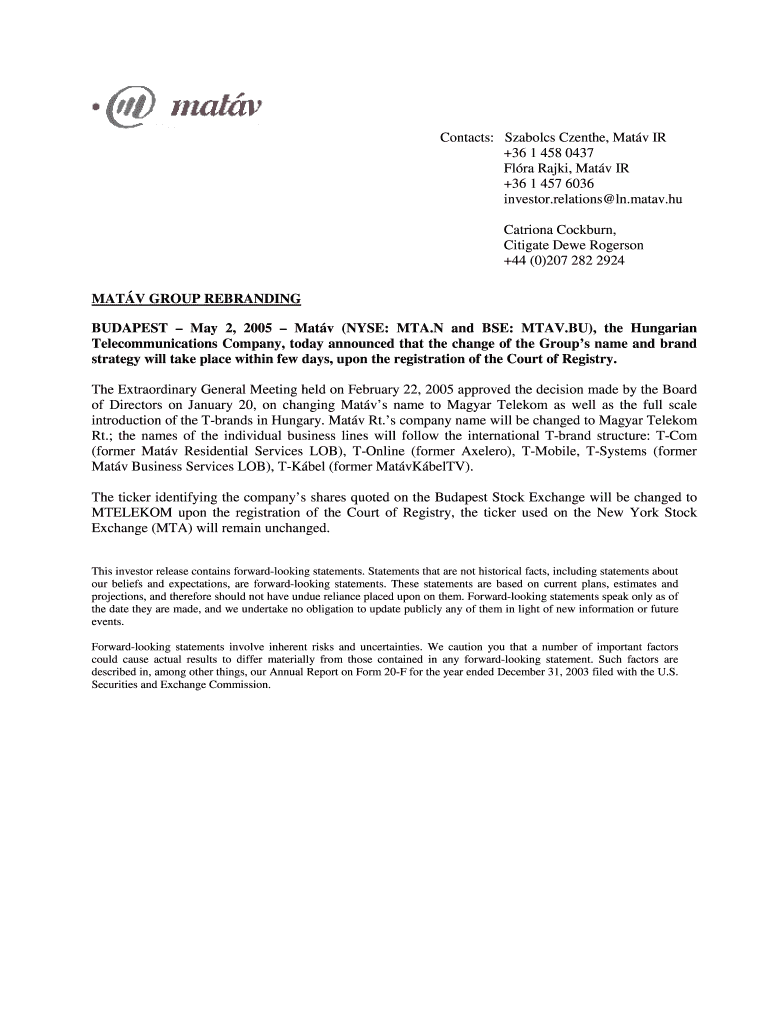 matáv

Contacts: Szabolcs Czenthe, Matáv IR
+36 1 458 0437
Flóra Rajki, Matáv IR
+36 1 457 6036
investor.relations@ln.matav.hu

Catriona Cockburn,
Citigate Dewe Rogerson
+44 (0)207 282 2924

MATÁV GROUP REBRANDING

BUDAPEST – May 2, 2005 – Matáv (NYSE: MTA.N and BSE: MTAV.BU), the Hungarian Telecommunications Company, today announced that the change of the Group's name and brand strategy will take place within few days, upon the registration of the Court of Registry.

The Extraordinary General Meeting held on February 22, 2005 approved the decision made by the Board of Directors on January 20, on changing Matáv's name to Magyar Telekom as well as the full scale introduction of the T-brands in Hungary. Matáv Rt.'s company name will be changed to Magyar Telekom Rt.; the names of the individual business lines will follow the international T-brand structure: T-Com (former Matáv Residential Services LOB), T-Online (former Axelero), T-Mobile, T-Systems (former Matáv Business Services LOB), T-Kábel (former MatávKábelTV).

The ticker identifying the company's shares quoted on the Budapest Stock Exchange will be changed to MTELEKOM upon the registration of the Court of Registry, the ticker used on the New York Stock Exchange (MTA) will remain unchanged.

This investor release contains forward-looking statements. Statements that are not historical facts, including statements about our beliefs and expectations, are forward-looking statements. These statements are based on current plans, estimates and projections, and therefore should not have undue reliance placed upon on them. Forward-looking statements speak only as of the date they are made, and we undertake no obligation to update publicly any of them in light of new information or future events.

Forward-looking statements involve inherent risks and uncertainties. We caution you that a number of important factors could cause actual results to differ materially from those contained in any forward-looking statement. Such factors are described in, among other things, our Annual Report on Form 20-F for the year ended December 31, 2003 filed with the U.S. Securities and Exchange Commission.